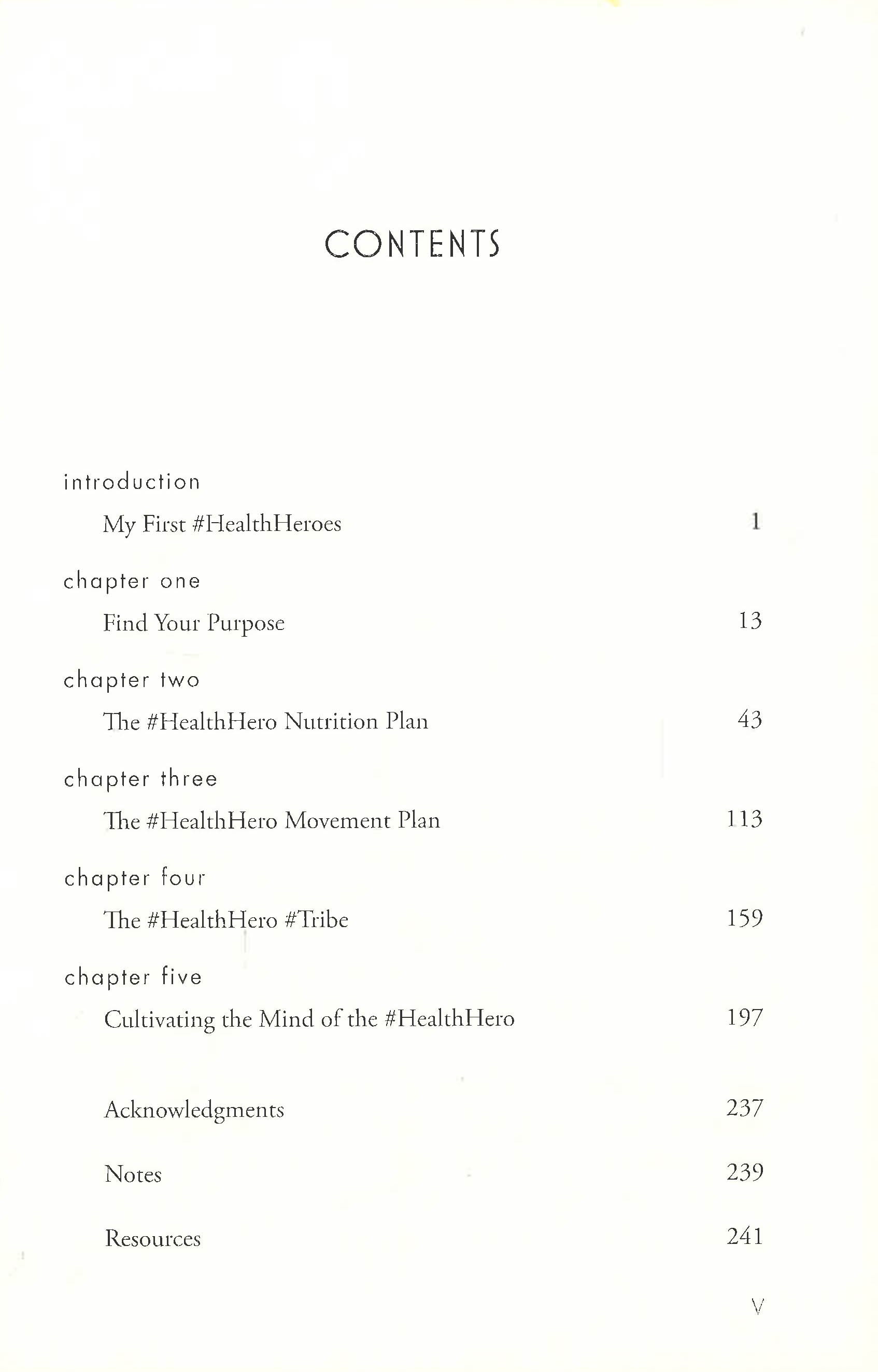 CONTENTS

introduction

My First #HealthHeroes 1

chapter one

Find Your Purpose 13

chapter two

The #HealthHero Nutrition Plan 43

chapter three

The #HealthHero Movement Plan 113

chapter four

The #HealthHero #Tribe 159

chapter five

Cultivating the Mind of the #HealthHero 197

Acknowledgments 237

Notes 239

Resources 241

V